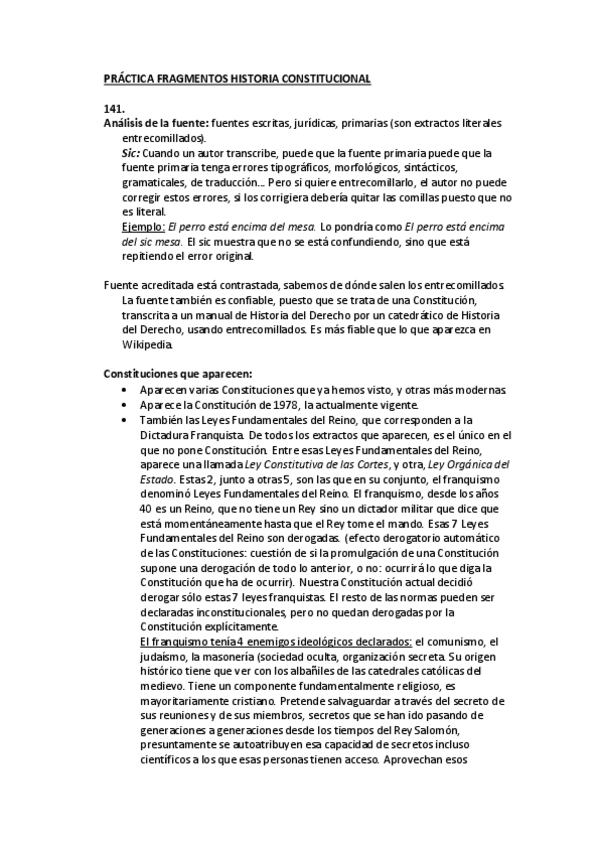 PRÁCTICA FRAGMENTOS HISTORIA CONSTITUCIONAL

141.
Análisis de la fuente: fuentes escritas, jurídicas, primarias (son extractos literales entrecomillados).
Sic: Cuando un autor transcribe, puede que la fuente primaria puede que la fuente primaria tenga errores tipográficos, morfológicos, sintácticos, gramaticales, de traducción... Pero si quiere entrecomillarlo, el autor no puede corregir estos errores, si los corrigiera debería quitar las comillas puesto que no es literal.
Ejemplo: El perro está encima del mesa. Lo pondría como El perro está encima del sic mesa. El sic muestra que no se está confundiendo, sino que está repitiendo el error original.

Fuente acreditada está contrastada, sabemos de dónde salen los entrecomillados. La fuente también es confiable, puesto que se trata de una Constitución, transcrita a un manual de Historia del Derecho por un catedrático de Historia del Derecho, usando entrecomillados. Es más fiable que lo que aparezca en Wikipedia.

Constituciones que aparecen:
• Aparecen varias Constituciones que ya hemos visto, y otras más modernas.
• Aparece la Constitución de 1978, la actualmente vigente.
• También las Leyes Fundamentales del Reino, que corresponden a la Dictadura Franquista. De todos los extractos que aparecen, es el único en el que no pone Constitución. Entre esas Leyes Fundamentales del Reino, aparece una llamada Ley Constitutiva de las Cortes, y otra, Ley Orgánica del Estado. Estas 2, junto a otras 5, son las que en su conjunto, el franquismo denominó Leyes Fundamentales del Reino. El franquismo, desde los años 40 es un Reino, que no tiene un Rey sino un dictador militar que dice que está momentáneamente hasta que el Rey tome el mando. Esas 7 Leyes Fundamentales del Reino son derogadas. (efecto derogatorio automático de las Constituciones: cuestión de si la promulgación de una Constitución supone una derogación de todo lo anterior, o no: ocurrirá lo que diga la Constitución que ha de ocurrir). Nuestra Constitución actual decidió derogar sólo estas 7 leyes franquistas. El resto de las normas pueden ser declaradas inconstitucionales, pero no quedan derogadas por la Constitución explícitamente.
El franquismo tenía 4 enemigos ideológicos declarados: el comunismo, el judaísmo, la masonería (sociedad oculta, organización secreta. Su origen histórico tiene que ver con los albañiles de las catedrales católicas del medievo. Tiene un componente fundamentalmente religioso, es mayoritariamente cristiano. Pretende salvaguardar a través del secreto de sus reuniones y de sus miembros, secretos que se han ido pasando de generaciones a generaciones desde los tiempos del Rey Salomón, presuntamente se autoatribuyen esa capacidad de secretos incluso científicos a los que esas personas tienen acceso. Aprovechan esos